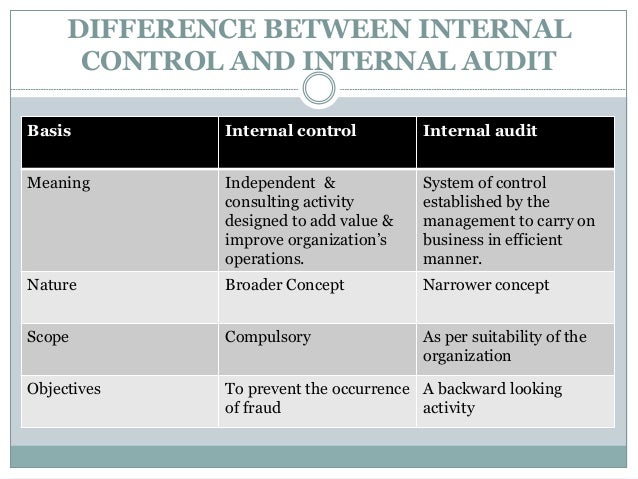 DIFFERENCE BETWEEN INTERNAL CONTROL AND INTERNAL AUDIT

| Basis | Internal control | Internal audit |
|---|---|---|
| Meaning | Independent & consulting activity designed to add value & improve organization's operations. | System of control established by the management to carry on business in efficient manner. |
| Nature | Broader Concept | Narrower concept |
| Scope | Compulsory | As per suitability of the organization |
| Objectives | To prevent the occurrence of fraud | A backward looking activity |